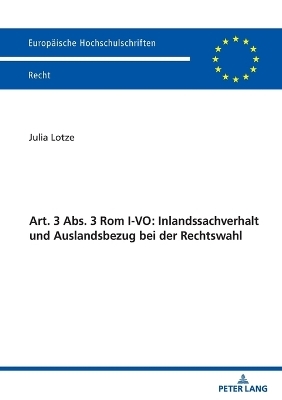 Europäische Hochschulschriften

Recht

Julia Lotze

Art. 3 Abs. 3 Rom I-VO: Inlandssachverhalt und Auslandsbezug bei der Rechtswahl

PETER LANG